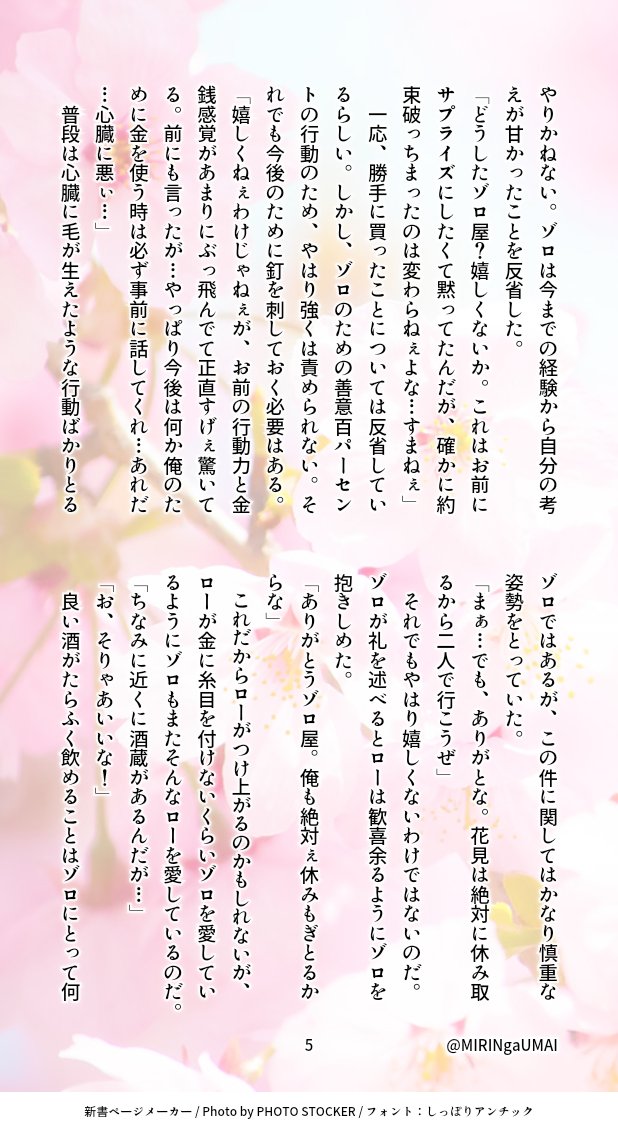 やりかねない。ゾロは今までの経験から自分の考えが甘かったことを反省した。

「どうしたゾロ屋？嬉しくないか。これはお前にサプライズにしたくて黙ってたんだが、確かに約束破っちまったのは変わらねぇよな…すまねぇ」

一応、勝手に買ったことについては反省しているらしい。しかし、ゾロのための善意百パーセントの行動のため、やはり強くは責められない。それでも今後のために釘を刺しておく必要はある。

「嬉しくねぇわけじゃねぇが、お前の行動力と金銭感覚があまりにぶっ飛んでて正直すげぇ驚いてる。前にも言ったが…やっぱり今後は何か俺のために金を使う時は必ず事前に話してくれ…あれだ…心臓に悪ぃ…」

普段は心臓に毛が生えたような行動ばかりとるゾロではあるが、この件に関してはかなり慎重な姿勢をとっていた。

「まぁ…でも、ありがとな。花見は絶対に休み取るから二人で行こうぜ」

それでもやはり嬉しくないわけではないのだ。ゾロが礼を述べるとローは歓喜余るようにゾロを抱きしめた。

「ありがとうゾロ屋。俺も絶対ぇ休みもぎとるからな」

これだからローがつけ上がるのかもしれないが、ローが金に糸目を付けないくらいゾロを愛しているようにゾロもまたそんなローを愛しているのだ。

「ちなみに近くに酒蔵があるんだが…」

「お、そりゃあいいな！」

良い酒がたらふく飲めることはゾロにとって何

5

@MIRINgaUMAI

新書ページメーカー / Photo by PHOTO STOCKER / フォント：しっぽりアンチック